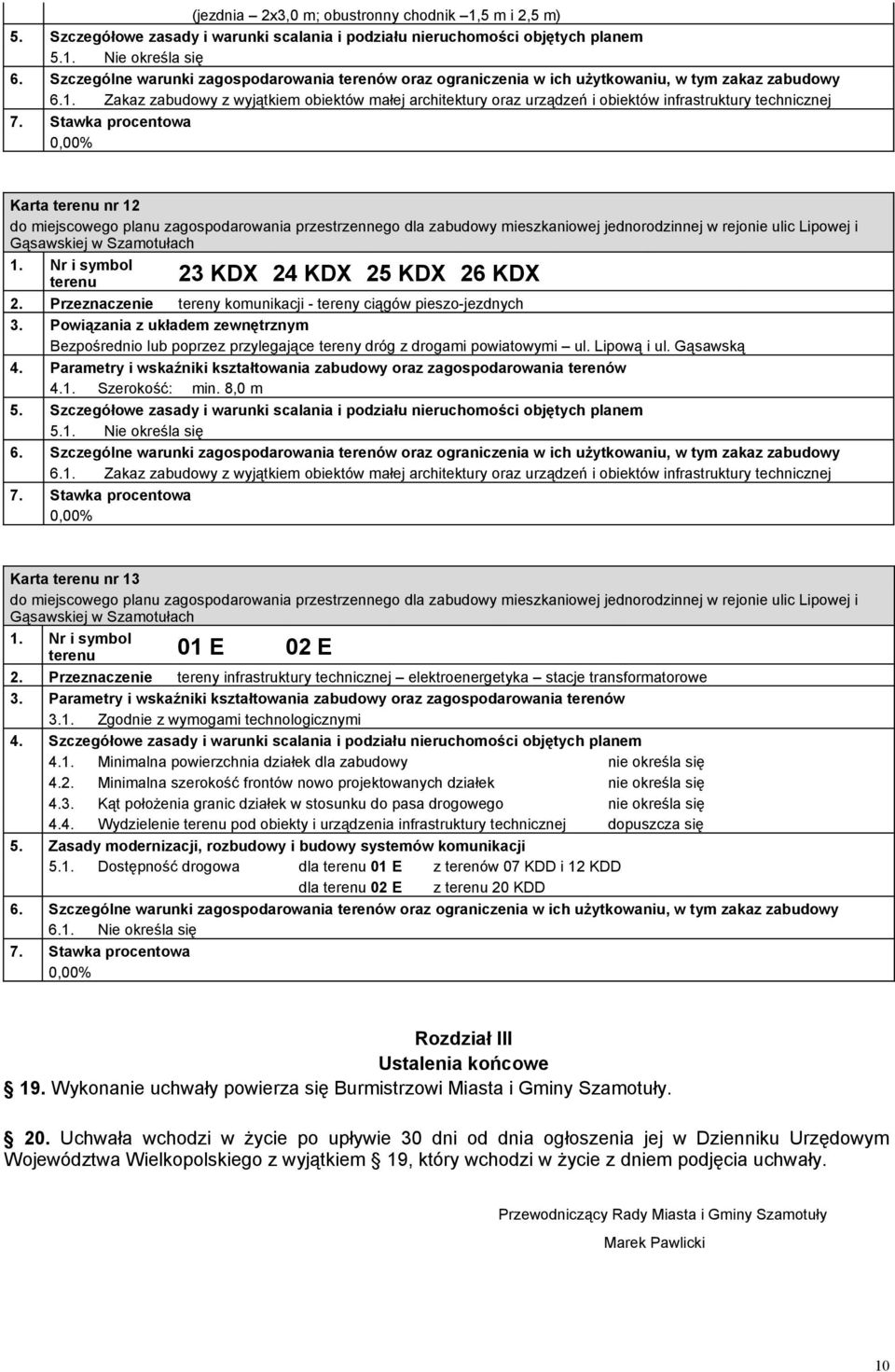 (jezdnia – 2x3,0 m; obustronny chodnik –1,5 m i 2,5 m)
5. Szczegółowe zasady i warunki scalania i podziału nieruchomości objętych planem
5.1. Nie określa się
6. Szczególne warunki zagospodarowania terenów oraz ograniczenia w ich użytkowaniu, w tym zakaz zabudowy
6.1. Zakaz zabudowy z wyjątkiem obiektów małej architektury oraz urządzeń i obiektów infrastruktury technicznej
7. Stawka procentowa
0,00%

Karta terenu nr 12
do miejscowego planu zagospodarowania przestrzennego dla zabudowy mieszkaniowej jednorodzinnej w rejonie ulic Lipowej i Gąsawskiej w Szamotułach
1. Nr i symbol terenu 23 KDX 24 KDX 25 KDX 26 KDX
2. Przeznaczenie tereny komunikacji - tereny ciągów pieszo-jezdnych
3. Powiązania z układem zewnętrznym
Bezpośrednio lub poprzez przylegające tereny dróg z drogami powiatowymi – ul. Lipową i ul. Gąsawską
4. Parametry i wskaźniki kształtowania zabudowy oraz zagospodarowania terenów
4.1. Szerokość: min. 8,0 m
5. Szczegółowe zasady i warunki scalania i podziału nieruchomości objętych planem
5.1. Nie określa się
6. Szczególne warunki zagospodarowania terenów oraz ograniczenia w ich użytkowaniu, w tym zakaz zabudowy
6.1. Zakaz zabudowy z wyjątkiem obiektów małej architektury oraz urządzeń i obiektów infrastruktury technicznej
7. Stawka procentowa
0,00%

Karta terenu nr 13
do miejscowego planu zagospodarowania przestrzennego dla zabudowy mieszkaniowej jednorodzinnej w rejonie ulic Lipowej i Gąsawskiej w Szamotułach
1. Nr i symbol terenu 01 E 02 E
2. Przeznaczenie tereny infrastruktury technicznej – elektroenergetyka – stacje transformatorowe
3. Parametry i wskaźniki kształtowania zabudowy oraz zagospodarowania terenów
3.1. Zgodnie z wymogami technologicznymi
4. Szczegółowe zasady i warunki scalania i podziału nieruchomości objętych planem
4.1. Minimalna powierzchnia działek dla zabudowy nie określa się
4.2. Minimalna szerokość frontów nowo projektowanych działek nie określa się
4.3. Kąt położenia granic działek w stosunku do pasa drogowego nie określa się
4.4. Wydzielenie terenu pod obiekty i urządzenia infrastruktury technicznej dopuszcza się
5. Zasady modernizacji, rozbudowy i budowy systemów komunikacji
5.1. Dostępność drogowa dla terenu 01 E z terenów 07 KDD i 12 KDD
dla terenu 02 E z terenu 20 KDD
6. Szczególne warunki zagospodarowania terenów oraz ograniczenia w ich użytkowaniu, w tym zakaz zabudowy
6.1. Nie określa się
7. Stawka procentowa
0,00%

Rozdział III
Ustalenia końcowe
§ 19. Wykonanie uchwały powierza się Burmistrzowi Miasta i Gminy Szamotuły.

§ 20. Uchwała wchodzi w życie po upływie 30 dni od dnia ogłoszenia jej w Dzienniku Urzędowym Województwa Wielkopolskiego z wyjątkiem § 19, który wchodzi w życie z dniem podjęcia uchwały.

Przewodniczący Rady Miasta i Gminy Szamotuły
Marek Pawlicki

10